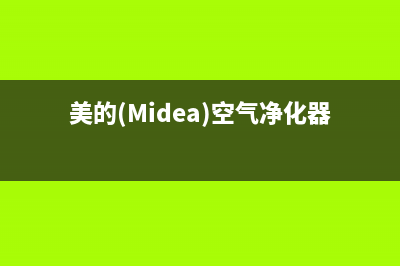 美的(Midea)空气净化器